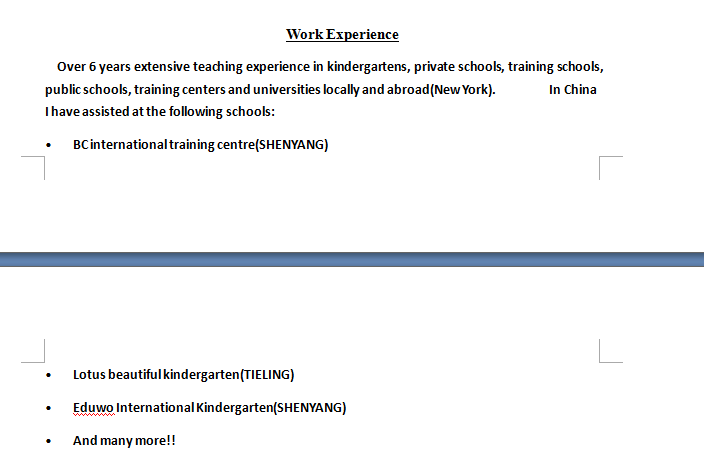 Work Experience

Over 6 years extensive teaching experience in kindergartens, private schools, training schools, public schools, training centers and universities locally and abroad(New York). In China I have assisted at the following schools:

• BC international training centre(SHENYANG)

• Lotus beautiful kindergarten(TIELING)

• Eduwo International Kindergarten(SHENYANG)

• And many more!!